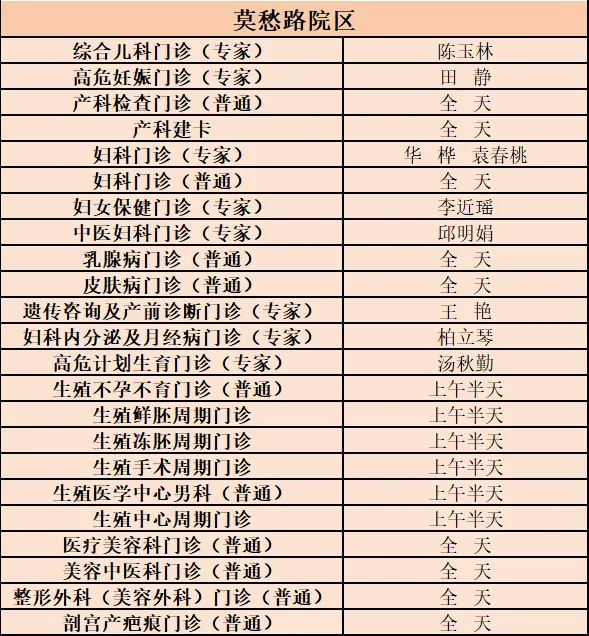 | 莫愁路院区 | |
|---|---|
| 综合儿科门诊（专家） | 陈玉林 |
| 高危妊娠门诊（专家） | 田　静 |
| 产科检查门诊（普通） | 全　天 |
| 产科建卡 | 全　天 |
| 妇科门诊（专家） | 华　桦　袁春桃 |
| 妇科门诊（普通） | 全　天 |
| 妇女保健门诊（专家） | 李近瑶 |
| 中医妇科门诊（专家） | 邱明娟 |
| 乳腺病门诊（普通） | 全　天 |
| 皮肤病门诊（普通） | 全　天 |
| 遗传咨询及产前诊断门诊（专家） | 王　艳 |
| 妇科内分泌及月经病门诊（专家） | 柏立琴 |
| 高危计划生育门诊（专家） | 汤秋勤 |
| 生殖不孕不育门诊（普通） | 上午半天 |
| 生殖鲜胚周期门诊 | 上午半天 |
| 生殖冻胚周期门诊 | 上午半天 |
| 生殖手术周期门诊 | 上午半天 |
| 生殖医学中心男科（普通） | 上午半天 |
| 生殖中心周期门诊 | 上午半天 |
| 医疗美容科门诊（普通） | 全　天 |
| 美容中医科门诊（普通） | 全　天 |
| 整形外科（美容外科）门诊（普通） | 全　天 |
| 剖宫产疤痕门诊（普通） | 全　天 |